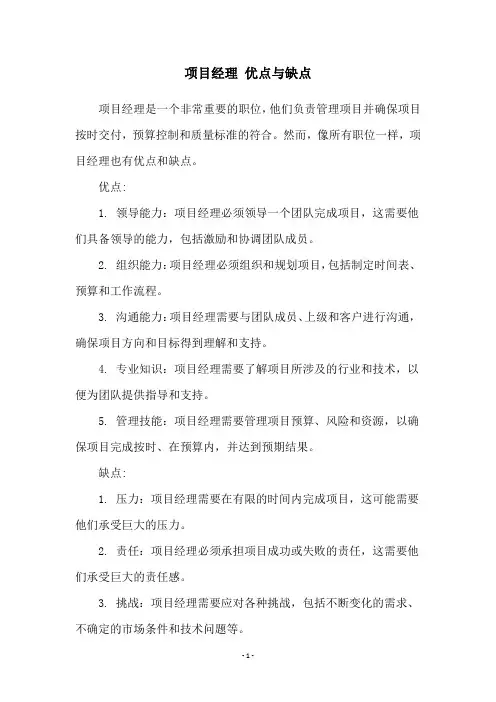 项目经理 优点与缺点

项目经理是一个非常重要的职位，他们负责管理项目并确保项目按时交付，预算控制和质量标准的符合。然而，像所有职位一样，项目经理也有优点和缺点。

优点:

1. 领导能力：项目经理必须领导一个团队完成项目，这需要他们具备领导的能力，包括激励和协调团队成员。

2. 组织能力：项目经理必须组织和规划项目，包括制定时间表、预算和工作流程。

3. 沟通能力：项目经理需要与团队成员、上级和客户进行沟通，确保项目方向和目标得到理解和支持。

4. 专业知识：项目经理需要了解项目所涉及的行业和技术，以便为团队提供指导和支持。

5. 管理技能：项目经理需要管理项目预算、风险和资源，以确保项目完成按时、在预算内，并达到预期结果。

缺点:

1. 压力：项目经理需要在有限的时间内完成项目，这可能需要他们承受巨大的压力。

2. 责任：项目经理必须承担项目成功或失败的责任，这需要他们承受巨大的责任感。

3. 挑战：项目经理需要应对各种挑战，包括不断变化的需求、不确定的市场条件和技术问题等。

- 1 -